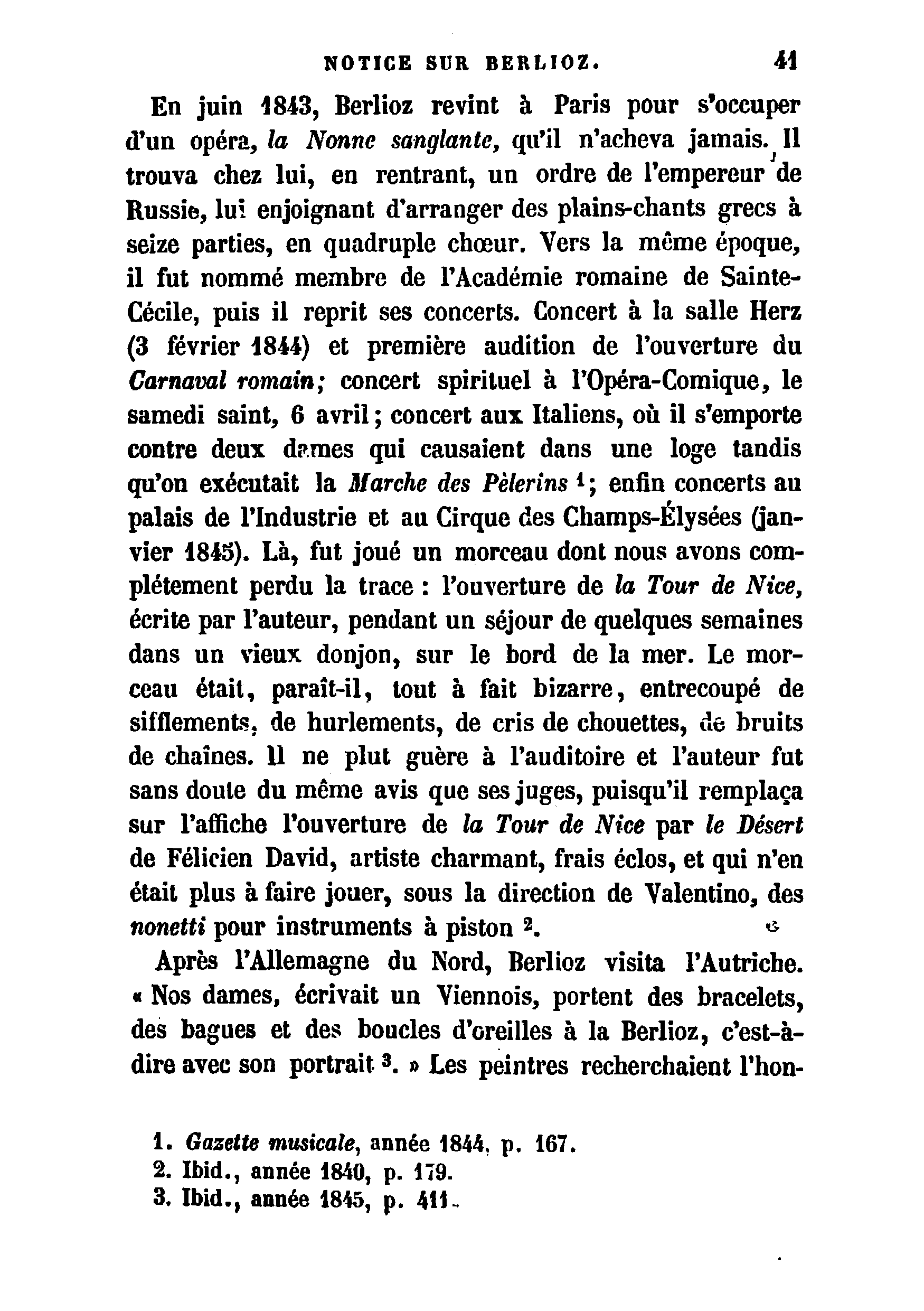 NOTICE SUR BERLIOZ. 41

En juin 1843, Berlioz revint à Paris pour s'occuper d'un opéra, la Nonne sanglante, qu'il n'acheva jamais. Il trouva chez lui, en rentrant, un ordre de l'empereur de Russie, lui enjoignant d'arranger des plains-chants grecs à seize parties, en quadruple chœur. Vers la même époque, il fut nommé membre de l'Académie romaine de Sainte-Cécile, puis il reprit ses concerts. Concert à la salle Herz (3 février 1844) et première audition de l'ouverture du Carnaval romain; concert spirituel à l'Opéra-Comique, le samedi saint, 6 avril; concert aux Italiens, où il s'emporte contre deux dames qui causaient dans une loge tandis qu'on exécutait la Marche des Pèlerins $^1$; enfin concerts au palais de l'Industrie et au Cirque des Champs-Élysées (janvier 1845). Là, fut joué un morceau dont nous avons complétement perdu la trace : l'ouverture de la Tour de Nice, écrite par l'auteur, pendant un séjour de quelques semaines dans un vieux donjon, sur le bord de la mer. Le morceau était, paraît-il, tout à fait bizarre, entrecoupé de sifflements, de hurlements, de cris de chouettes, de bruits de chaînes. Il ne plut guère à l'auditoire et l'auteur fut sans doute du même avis que ses juges, puisqu'il remplaça sur l'affiche l'ouverture de la Tour de Nice par le Désert de Félicien David, artiste charmant, frais éclos, et qui n'en était plus à faire jouer, sous la direction de Valentino, des nonetti pour instruments à piston $^2$.

Après l'Allemagne du Nord, Berlioz visita l'Autriche. « Nos dames, écrivait un Viennois, portent des bracelets, des bagues et des boucles d'oreilles à la Berlioz, c'est-à-dire avec son portrait $^3$. » Les peintres recherchaient l'hon-

1. Gazette musicale, année 1844, p. 167.
2. Ibid., année 1840, p. 179.
3. Ibid., année 1845, p. 411.